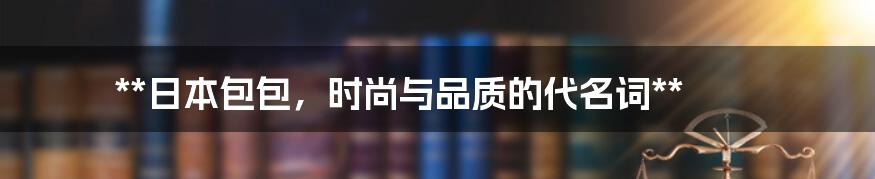 **日本包包，时尚与品质的代名词**